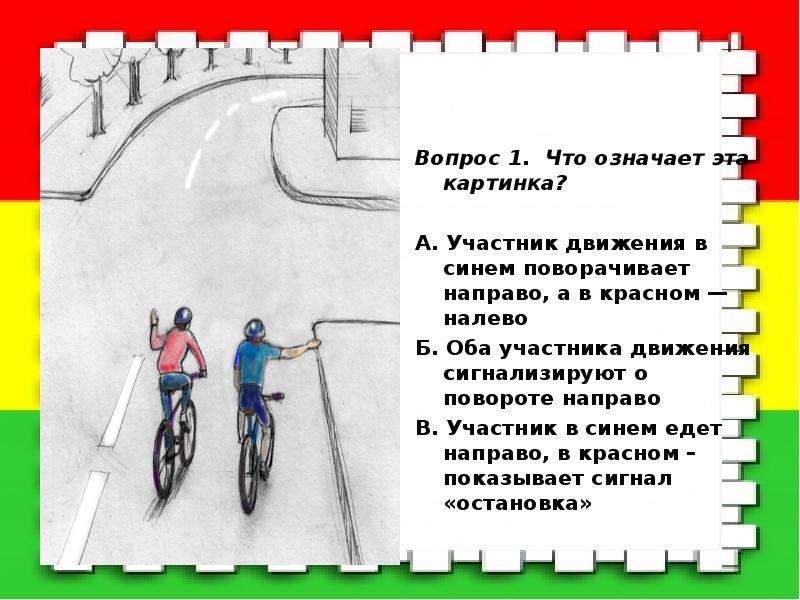 Вопрос 1. Что означает эта картинка?

А. Участник движения в синем поворачивает направо, а в красном — налево

Б. Оба участника движения сигнализируют о повороте направо

В. Участник в синем едет направо, в красном – показывает сигнал «остановка»